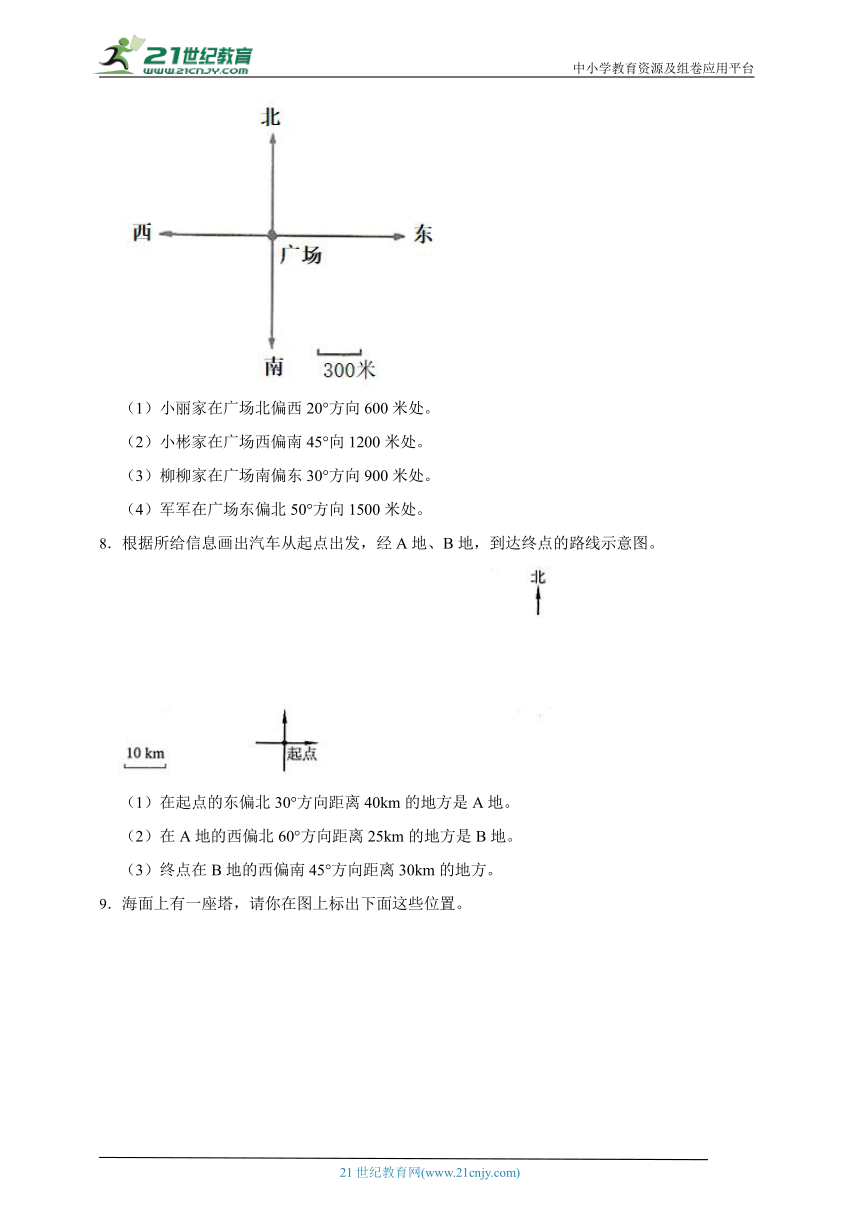 21世纪教育 www.21cnjy.com

中小学教育资源及组卷应用平台

北

西

东

广场

南

300米

（1）小丽家在广场北偏西 20°方向 600 米处。

（2）小彬家在广场西偏南 45°向 1200 米处。

（3）柳柳家在广场南偏东 30°方向 900 米处。

（4）军军在广场东偏北 50°方向 1500 米处。

8．根据所给信息画出汽车从起点出发，经 A 地、B 地，到达终点的路线示意图。

北

10 km

起点

（1）在起点的东偏北 30°方向距离 40km 的地方是 A 地。

（2）在 A 地的西偏北 60°方向距离 25km 的地方是 B 地。

（3）终点在 B 地的西偏南 45°方向距离 30km 的地方。

9．海面上有一座塔，请你在图上标出下面这些位置。

21 世纪教育网(www.21cnjy.com)